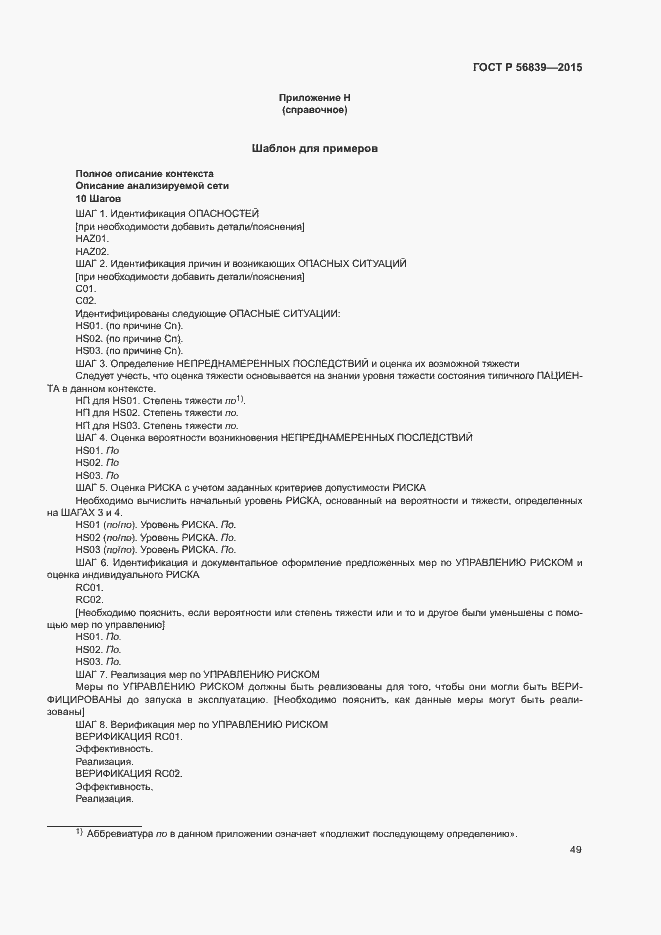 ГОСТ Р 56839—2015

Приложение Н
(справочное)

Шаблон для примеров

Полное описание контекста
Описание анализируемой сети
10 Шагов
ШАГ 1. Идентификация ОПАСНОСТЕЙ
[при необходимости добавить детали/пояснения]
HAZ01.
HAZ02.
ШАГ 2. Идентификация причин и возникающих ОПАСНЫХ СИТУАЦИЙ
[при необходимости добавить детали/пояснения]
C01.
C02.
Идентифицированы следующие ОПАСНЫЕ СИТУАЦИИ:
HS01. (по причине Cn).
HS02. (по причине Cn).
HS03. (по причине Cn).
ШАГ 3. Определение НЕПРЕДНАМЕРЕННЫХ ПОСЛЕДСТВИЙ и оценка их возможной тяжести
Следует учесть, что оценка тяжести основывается на знании уровня тяжести состояния типичного ПАЦИЕНТА в данном контексте.
НП для HS01. Степень тяжести по$^{1)}$.
НП для HS02. Степень тяжести по.
НП для HS03. Степень тяжести по.
ШАГ 4. Оценка вероятности возникновения НЕПРЕДНАМЕРЕННЫХ ПОСЛЕДСТВИЙ
HS01. По
HS02. По
HS03. По
ШАГ 5. Оценка РИСКА с учетом заданных критериев допустимости РИСКА
Необходимо вычислить начальный уровень РИСКА, основанный на вероятности и тяжести, определенных на ШАГАХ 3 и 4.
HS01 (по/по). Уровень РИСКА. По.
HS02 (по/по). Уровень РИСКА. По.
HS03 (по/по). Уровень РИСКА. По.
ШАГ 6. Идентификация и документальное оформление предложенных мер по УПРАВЛЕНИЮ РИСКОМ и оценка индивидуального РИСКА
RC01.
RC02.
[Необходимо пояснить, если вероятности или степень тяжести или и то и другое были уменьшены с помощью мер по управлению]
HS01. По.
HS02. По.
HS03. По.
ШАГ 7. Реализация мер по УПРАВЛЕНИЮ РИСКОМ
Меры по УПРАВЛЕНИЮ РИСКОМ должны быть реализованы для того, чтобы они могли быть ВЕРИФИЦИРОВАНЫ до запуска в эксплуатацию. [Необходимо пояснить, как данные меры могут быть реализованы]
ШАГ 8. Верификация мер по УПРАВЛЕНИЮ РИСКОМ
ВЕРИФИКАЦИЯ RC01.
Эффективность.
Реализация.
ВЕРИФИКАЦИЯ RC02.
Эффективность.
Реализация.

$^{1)}$ Аббревиатура по в данном приложении означает «подлежит последующему определению».

49